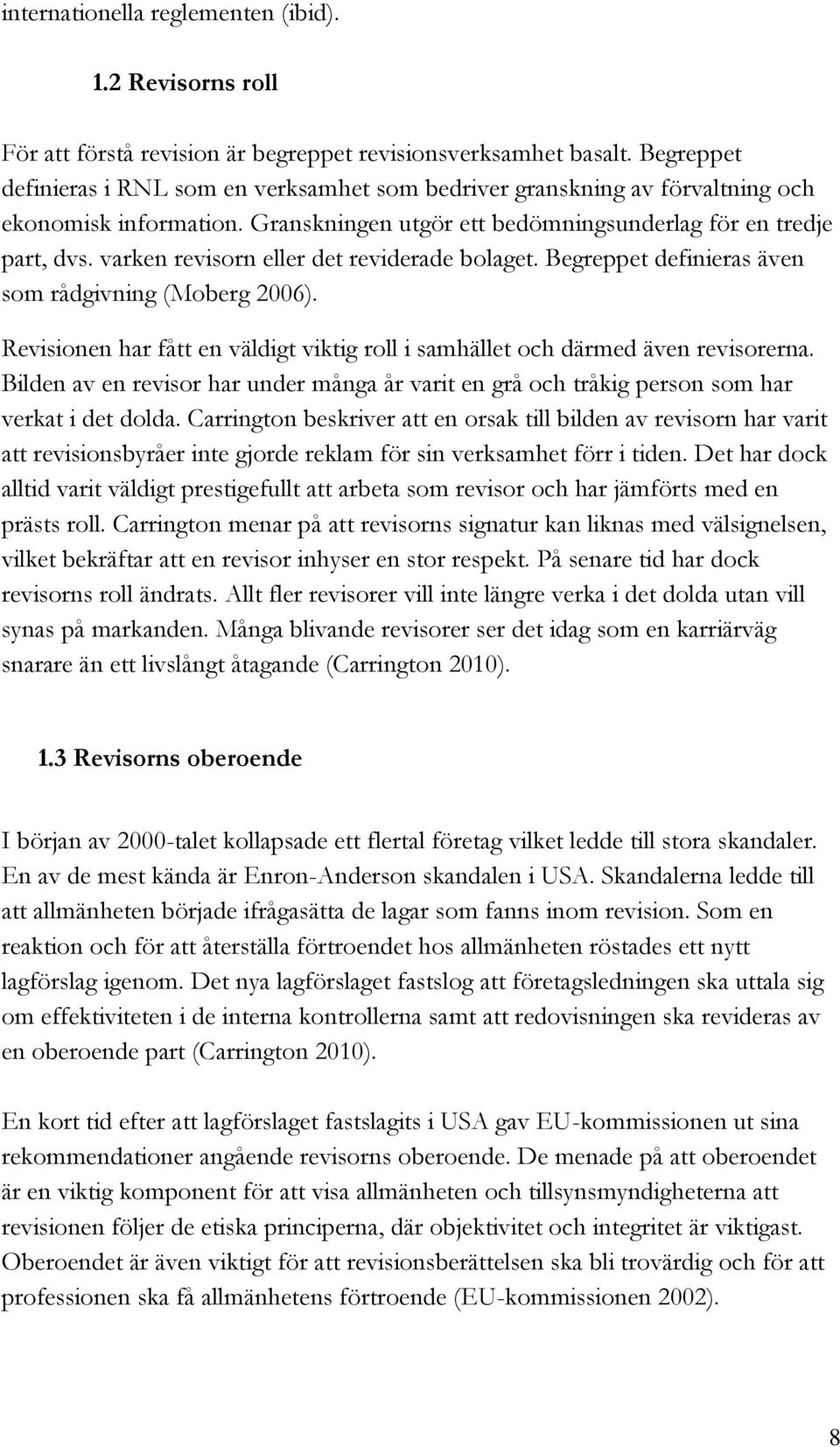 internationella reglementen (ibid).

1.2 Revisorns roll

För att förstå revision är begreppet revisionsverksamhet basalt. Begreppet definieras i RNL som en verksamhet som bedriver granskning av förvaltning och ekonomisk information. Granskningen utgör ett bedömningsunderlag för en tredje part, dvs. varken revisorn eller det reviderade bolaget. Begreppet definieras även som rådgivning (Moberg 2006).

Revisionen har fått en väldigt viktig roll i samhället och därmed även revisorerna. Bilden av en revisor har under många år varit en grå och tråkig person som har verkat i det dolda. Carrington beskriver att en orsak till bilden av revisorn har varit att revisionsbyråer inte gjorde reklam för sin verksamhet förr i tiden. Det har dock alltid varit väldigt prestigefullt att arbeta som revisor och har jämförts med en prästs roll. Carrington menar på att revisorns signatur kan liknas med välsignelsen, vilket bekräftar att en revisor inhyser en stor respekt. På senare tid har dock revisorns roll ändrats. Allt fler revisorer vill inte längre verka i det dolda utan vill synas på markanden. Många blivande revisorer ser det idag som en karriärväg snarare än ett livslångt åtagande (Carrington 2010).

1.3 Revisorns oberoende

I början av 2000-talet kollapsade ett flertal företag vilket ledde till stora skandaler. En av de mest kända är Enron-Anderson skandalen i USA. Skandalerna ledde till att allmänheten började ifrågasätta de lagar som fanns inom revision. Som en reaktion och för att återställa förtroendet hos allmänheten röstades ett nytt lagförslag igenom. Det nya lagförslaget fastslog att företagsledningen ska uttala sig om effektiviteten i de interna kontrollerna samt att redovisningen ska revideras av en oberoende part (Carrington 2010).

En kort tid efter att lagförslaget fastslagits i USA gav EU-kommissionen ut sina rekommendationer angående revisorns oberoende. De menade på att oberoendet är en viktig komponent för att visa allmänheten och tillsynsmyndigheterna att revisionen följer de etiska principerna, där objektivitet och integritet är viktigast. Oberoendet är även viktigt för att revisionsberättelsen ska bli trovärdig och för att professionen ska få allmänhetens förtroende (EU-kommissionen 2002).

8